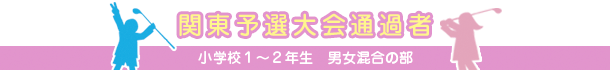 関東予選大会通過者

小学校１～２年生　男女混合の部